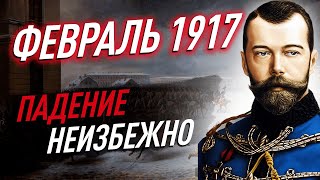 ФЕВРАЛЬ 1917

ПАДЕНИЕ
НЕИЗБЕЖНО